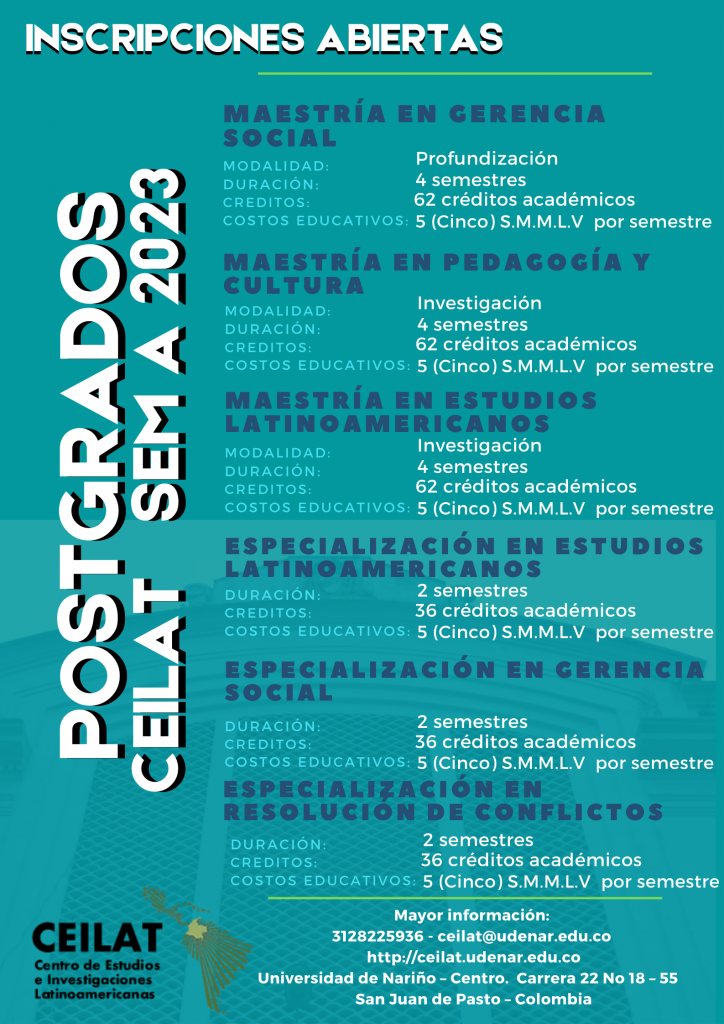 INSCRIPCIONES ABIERTAS

POSTGRADOS CEILAT SEM A 2023

MAESTRÍA EN GERENCIA SOCIAL
MODALIDAD: Profundización
DURACIÓN: 4 semestres
CREDITOS: 62 créditos académicos
COSTOS EDUCATIVOS: 5 (Cinco) S.M.M.L.V por semestre

MAESTRÍA EN PEDAGOGÍA Y CULTURA
MODALIDAD: Investigación
DURACIÓN: 4 semestres
CREDITOS: 62 créditos académicos
COSTOS EDUCATIVOS: 5 (Cinco) S.M.M.L.V por semestre

MAESTRÍA EN ESTUDIOS LATINOAMERICANOS
MODALIDAD: Investigación
DURACIÓN: 4 semestres
CREDITOS: 62 créditos académicos
COSTOS EDUCATIVOS: 5 (Cinco) S.M.M.L.V por semestre

ESPECIALIZACIÓN EN ESTUDIOS LATINOAMERICANOS
DURACIÓN: 2 semestres
CREDITOS: 36 créditos académicos
COSTOS EDUCATIVOS: 5 (Cinco) S.M.M.L.V por semestre

ESPECIALIZACIÓN EN GERENCIA SOCIAL
DURACIÓN: 2 semestres
CREDITOS: 36 créditos académicos
COSTOS EDUCATIVOS: 5 (Cinco) S.M.M.L.V por semestre

ESPECIALIZACIÓN EN RESOLUCIÓN DE CONFLICTOS
DURACIÓN: 2 semestres
CREDITOS: 36 créditos académicos
COSTOS EDUCATIVOS: 5 (Cinco) S.M.M.L.V por semestre

CEILAT
Centro de Estudios e Investigaciones Latinoamericanas

Mayor información:
3128225936 - ceilat@udenar.edu.co
http://ceilat.udenar.edu.co
Universidad de Nariño – Centro. Carrera 22 No 18 – 55
San Juan de Pasto – Colombia